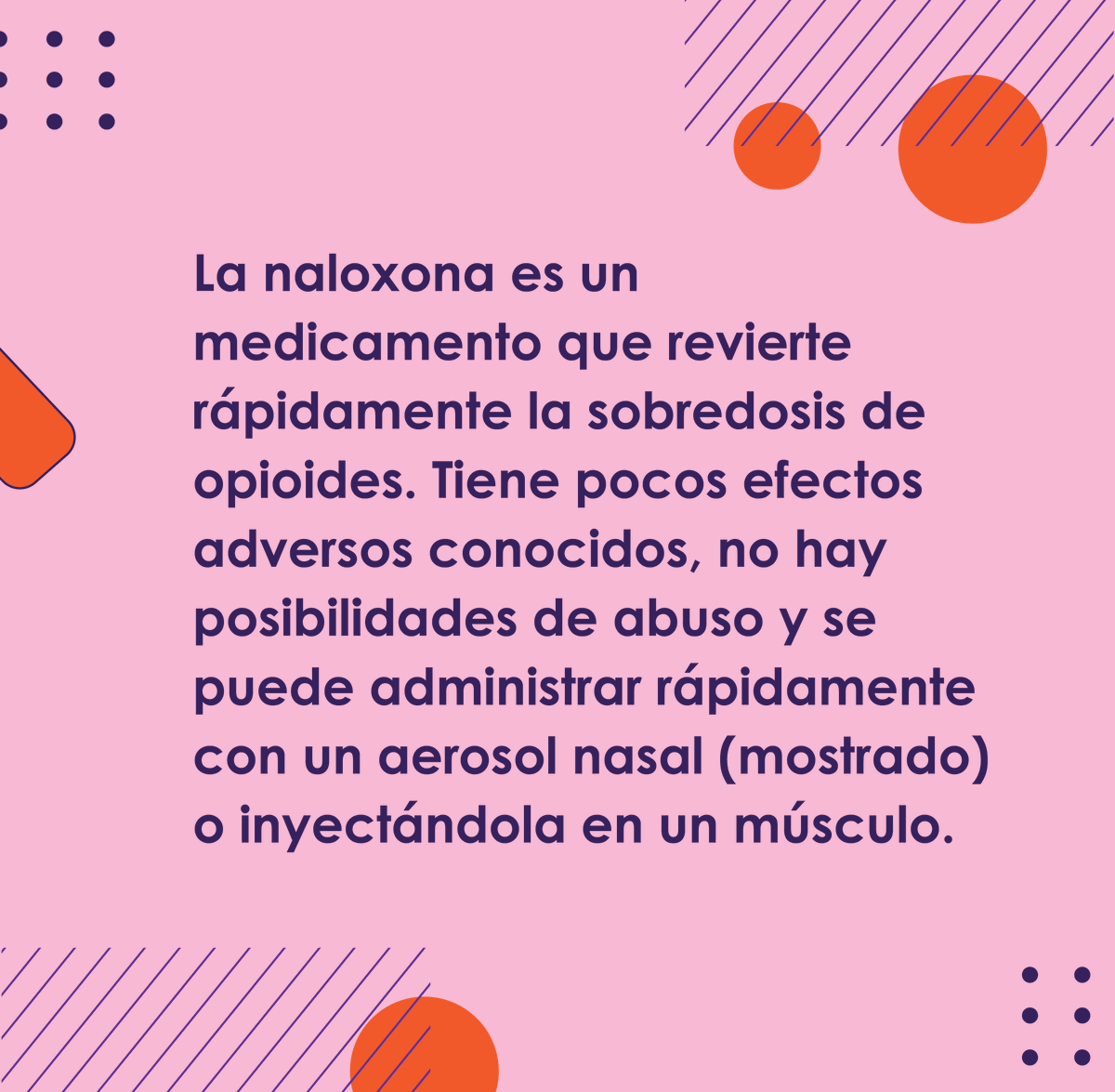 La naloxona es un medicamento que revierte rápidamente la sobredosis de opioides. Tiene pocos efectos adversos conocidos, no hay posibilidades de abuso y se puede administrar rápidamente con un aerosol nasal (mostrado) o inyectándola en un músculo.